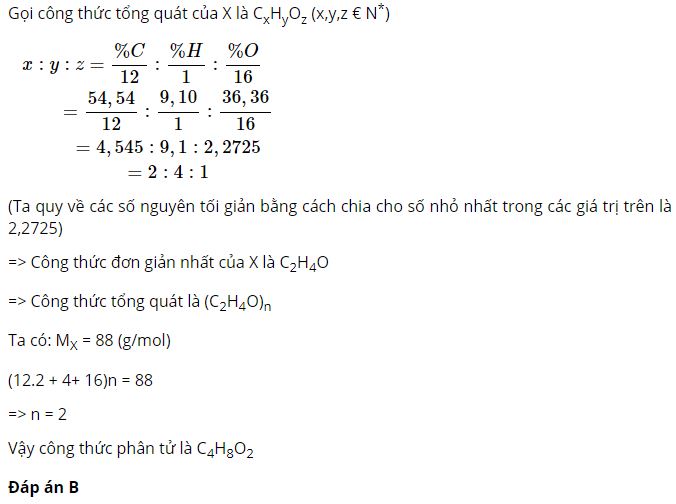 Gọi công thức tổng quát của X là $C_xH_yO_z$ (x,y,z € $N^*$)

$x : y : z = \frac{\%C}{12} : \frac{\%H}{1} : \frac{\%O}{16}$
$= \frac{54,54}{12} : \frac{9,10}{1} : \frac{36,36}{16}$
$= 4,545 : 9,1 : 2,2725$
$= 2 : 4 : 1$

(Ta quy về các số nguyên tối giản bằng cách chia cho số nhỏ nhất trong các giá trị trên là 2,2725)

=> Công thức đơn giản nhất của X là $C_2H_4O$

=> Công thức tổng quát là $(C_2H_4O)_n$

Ta có: $M_X$ = 88 (g/mol)

(12.2 + 4+ 16)n = 88

=> n = 2

Vậy công thức phân tử là $C_4H_8O_2$

Đáp án B